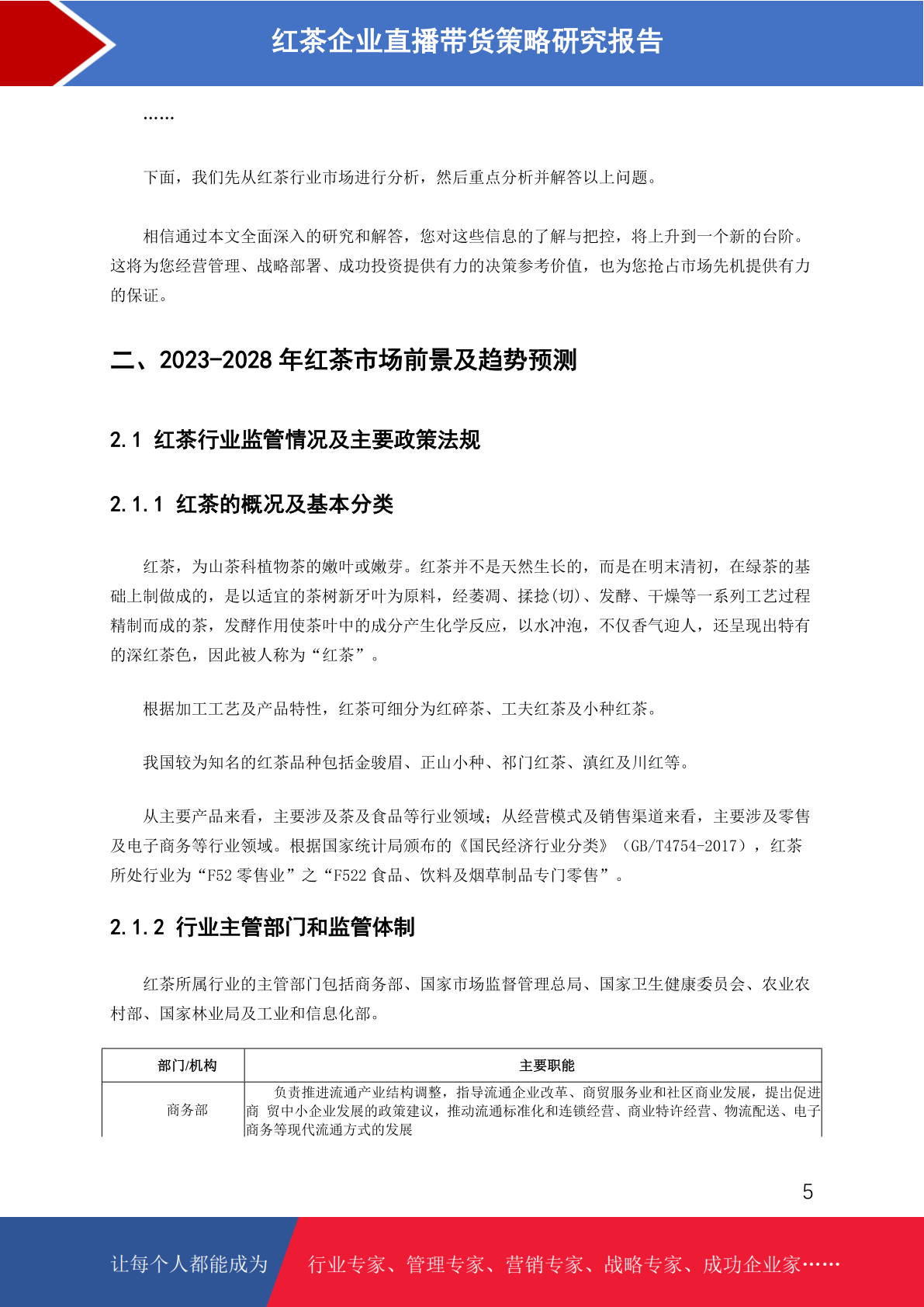 红茶企业直播带货策略研究报告

……

下面，我们先从红茶行业市场进行分析，然后重点分析并解答以上问题。

相信通过本文全面深入的研究和解答，您对这些信息的了解与把控，将上升到一个新的台阶。这将为您经营管理、战略部署、成功投资提供有力的决策参考价值，也为您抢占市场先机提供有力的保证。

二、2023-2028 年红茶市场前景及趋势预测

2.1 红茶行业监管情况及主要政策法规

2.1.1 红茶的概况及基本分类

红茶，为山茶科植物茶的嫩叶或嫩芽。红茶并不是天然生长的，而是在明末清初，在绿茶的基础上制做成的，是以适宜的茶树新牙叶为原料，经萎凋、揉捻(切)、发酵、干燥等一系列工艺过程精制而成的茶，发酵作用使茶叶中的成分产生化学反应，以水冲泡，不仅香气迎人，还呈现出特有的深红茶色，因此被人称为“红茶”。

根据加工工艺及产品特性，红茶可细分为红碎茶、工夫红茶及小种红茶。

我国较为知名的红茶品种包括金骏眉、正山小种、祁门红茶、滇红及川红等。

从主要产品来看，主要涉及茶及食品等行业领域；从经营模式及销售渠道来看，主要涉及零售及电子商务等行业领域。根据国家统计局颁布的《国民经济行业分类》（GB/T4754-2017），红茶所处行业为“F52 零售业”之“F522 食品、饮料及烟草制品专门零售”。

2.1.2 行业主管部门和监管体制

红茶所属行业的主管部门包括商务部、国家市场监督管理总局、国家卫生健康委员会、农业农村部、国家林业局及工业和信息化部。

| 部门/机构 | 主要职能 |
|---|---|
| 商务部 | 负责推进流通产业结构调整，指导流通企业改革、商贸服务业和社区商业发展，提出促进商 贸中小企业发展的政策建议，推动流通标准化和连锁经营、商业特许经营、物流配送、电子商务等现代流通方式的发展 |

5

让每个人都能成为 行业专家、管理专家、营销专家、战略专家、成功企业家……